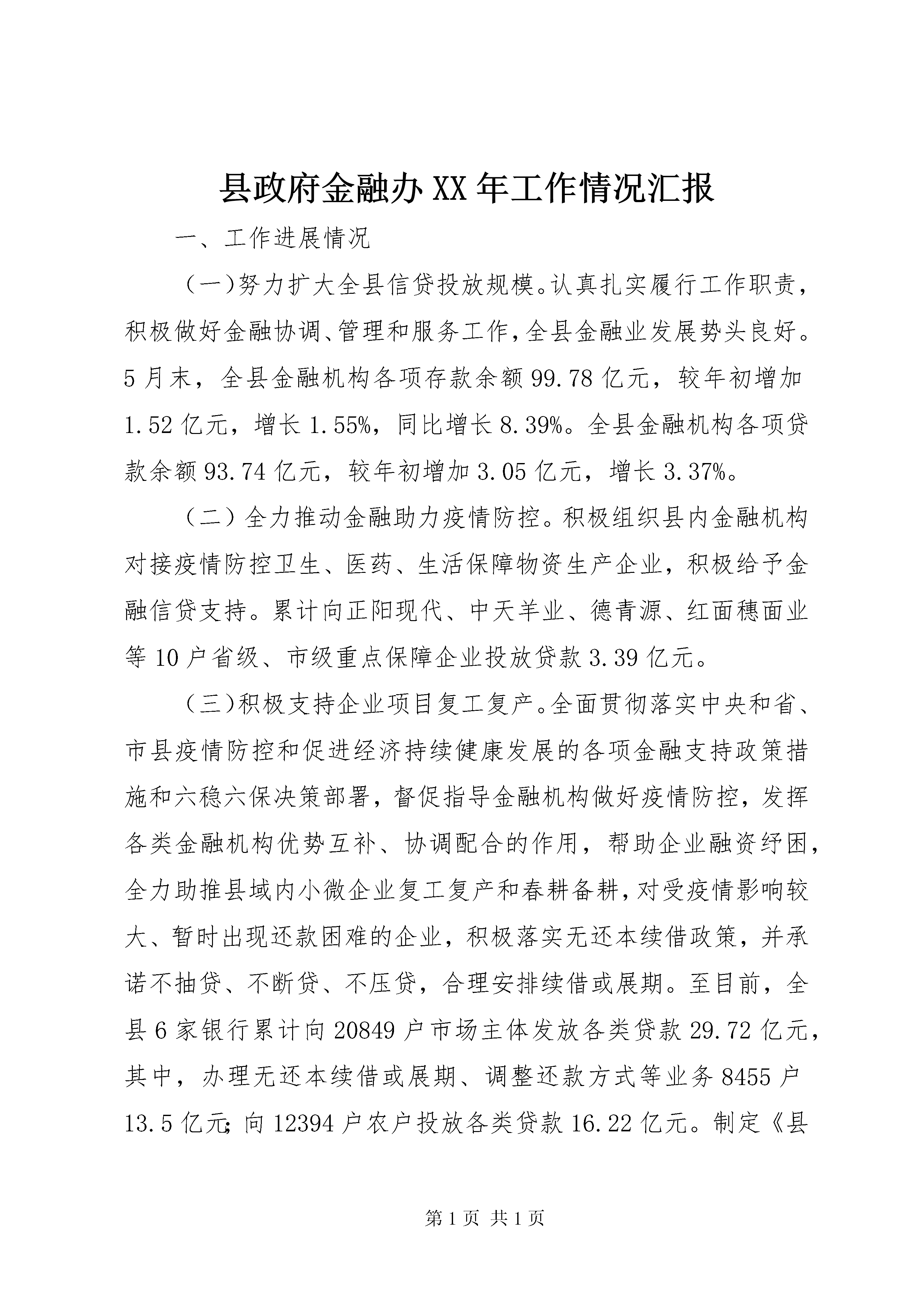 县政府金融办XX年工作情况汇报

一、工作进展情况

（一）努力扩大全县信贷投放规模。认真扎实履行工作职责，积极做好金融协调、管理和服务工作，全县金融业发展势头良好。5月末，全县金融机构各项存款余额99.78亿元，较年初增加1.52亿元，增长1.55%，同比增长8.39%。全县金融机构各项贷款余额93.74亿元，较年初增加3.05亿元，增长3.37%。

（二）全力推动金融助力疫情防控。积极组织县内金融机构对接疫情防控卫生、医药、生活保障物资生产企业，积极给予金融信贷支持。累计向正阳现代、中天羊业、德青源、红面穗面业等10户省级、市级重点保障企业投放贷款3.39亿元。

（三）积极支持企业项目复工复产。全面贯彻落实中央和省、市县疫情防控和促进经济持续健康发展的各项金融支持政策措施和六稳六保决策部署，督促指导金融机构做好疫情防控，发挥各类金融机构优势互补、协调配合的作用，帮助企业融资纾困，全力助推县域内小微企业复工复产和春耕备耕，对受疫情影响较大、暂时出现还款困难的企业，积极落实无还本续借政策，并承诺不抽贷、不断贷、不压贷，合理安排续借或展期。至目前，全县6家银行累计向20849户市场主体发放各类贷款29.72亿元，其中，办理无还本续借或展期、调整还款方式等业务8455户13.5亿元；向12394户农户投放各类贷款16.22亿元。制定《县

第1页 共1页